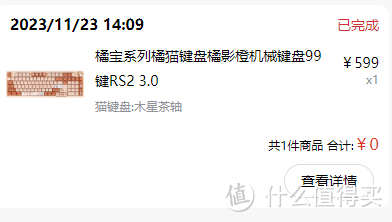 2023/11/23 14:09

已完成

橘宝系列橘猫键盘橘影橙机械键盘99键RS2 3.0

¥599

x1

猫键盘:木星茶轴

共1件商品 合计: ¥0

查看详情

值 什么值得买